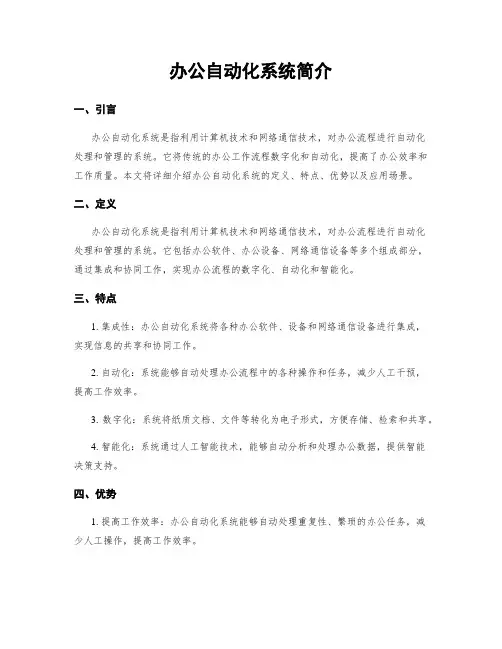 办公自动化系统简介

一、引言

办公自动化系统是指利用计算机技术和网络通信技术，对办公流程进行自动化处理和管理的系统。它将传统的办公工作流程数字化和自动化，提高了办公效率和工作质量。本文将详细介绍办公自动化系统的定义、特点、优势以及应用场景。

二、定义

办公自动化系统是指利用计算机技术和网络通信技术，对办公流程进行自动化处理和管理的系统。它包括办公软件、办公设备、网络通信设备等多个组成部分，通过集成和协同工作，实现办公流程的数字化、自动化和智能化。

三、特点

1. 集成性：办公自动化系统将各种办公软件、设备和网络通信设备进行集成，实现信息的共享和协同工作。

2. 自动化：系统能够自动处理办公流程中的各种操作和任务，减少人工干预，提高工作效率。

3. 数字化：系统将纸质文档、文件等转化为电子形式，方便存储、检索和共享。

4. 智能化：系统通过人工智能技术，能够自动分析和处理办公数据，提供智能决策支持。

四、优势

1. 提高工作效率：办公自动化系统能够自动处理重复性、繁琐的办公任务，减少人工操作，提高工作效率。